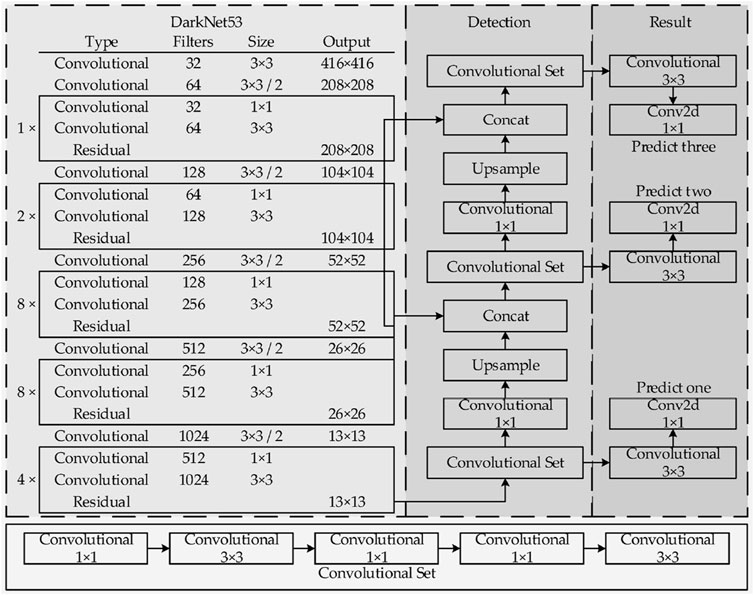 DarkNet53

| | Type | Filters | Size | Output |
|---|---|---|---|---|
| | Convolutional | 32 | 3×3 | 416×416 |
| | Convolutional | 64 | 3×3 / 2 | 208×208 |
| 1 × | Convolutional | 32 | 1×1 | |
| | Convolutional | 64 | 3×3 | |
| | Residual | | | 208×208 |
| | Convolutional | 128 | 3×3 / 2 | 104×104 |
| 2 × | Convolutional | 64 | 1×1 | |
| | Convolutional | 128 | 3×3 | |
| | Residual | | | 104×104 |
| | Convolutional | 256 | 3×3 / 2 | 52×52 |
| 8 × | Convolutional | 128 | 1×1 | |
| | Convolutional | 256 | 3×3 | |
| | Residual | | | 52×52 |
| | Convolutional | 512 | 3×3 / 2 | 26×26 |
| 8 × | Convolutional | 256 | 1×1 | |
| | Convolutional | 512 | 3×3 | |
| | Residual | | | 26×26 |
| | Convolutional | 1024 | 3×3 / 2 | 13×13 |
| 4 × | Convolutional | 512 | 1×1 | |
| | Convolutional | 1024 | 3×3 | |
| | Residual | | | 13×13 |

Detection

Convolutional Set
Concat
Upsample
Convolutional 1×1
Convolutional Set
Concat
Upsample
Convolutional 1×1
Convolutional Set

Result

Convolutional 3×3
Conv2d 1×1
Predict three
Predict two
Conv2d 1×1
Convolutional 3×3
Predict one
Conv2d 1×1
Convolutional 3×3

Convolutional 1×1
Convolutional 3×3
Convolutional 1×1
Convolutional 1×1
Convolutional 3×3
Convolutional Set